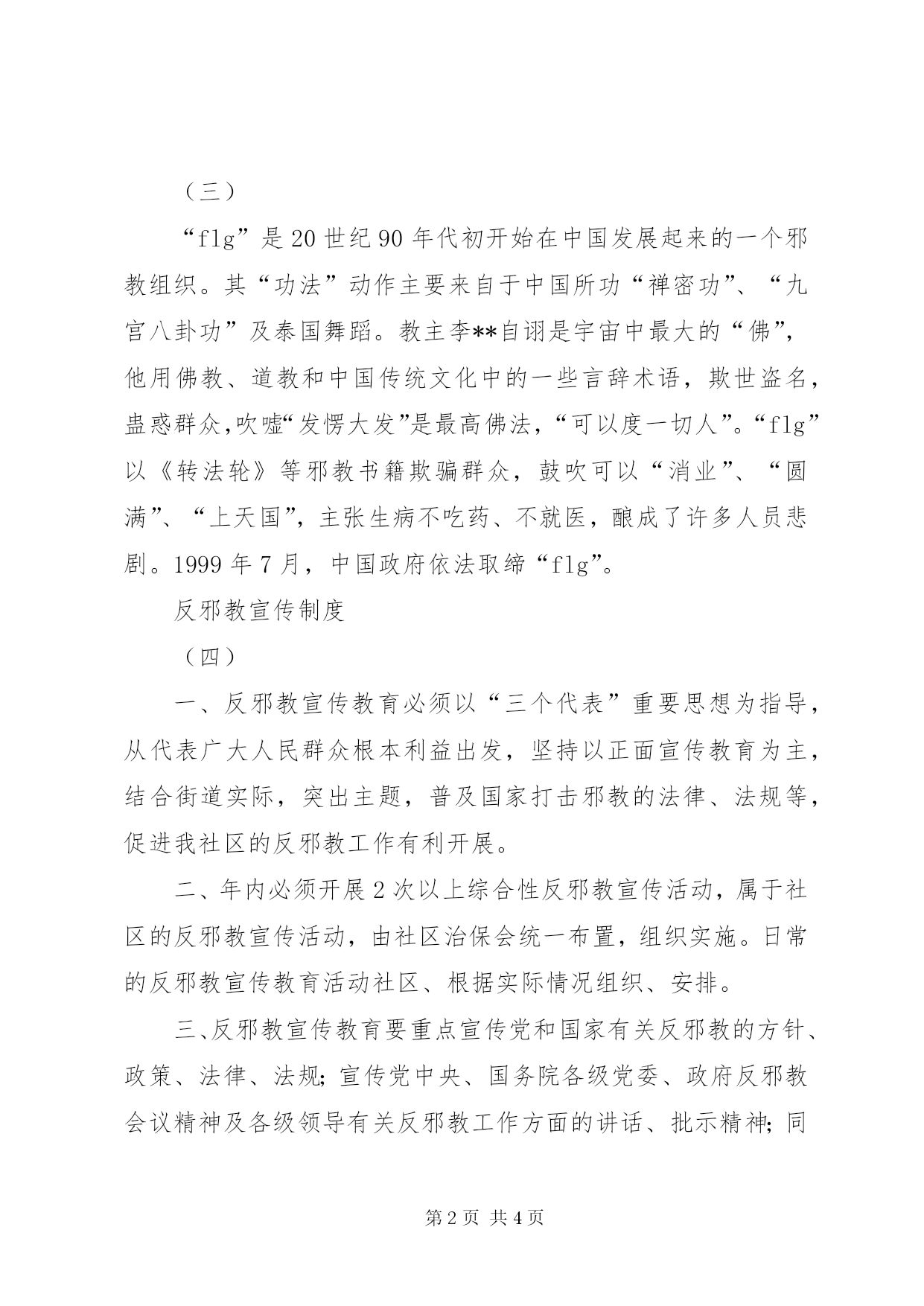 （三）

“flg”是20世纪90年代初开始在中国发展起来的一个邪教组织。其“功法”动作主要来自于中国所功“禅密功”、“九宫八卦功”及泰国舞蹈。教主李**自诩是宇宙中最大的“佛”，他用佛教、道教和中国传统文化中的一些言辞术语，欺世盗名，蛊惑群众,吹嘘“发愣大发”是最高佛法，“可以度一切人”。“flg”以《转法轮》等邪教书籍欺骗群众，鼓吹可以“消业”、“圆满”、“上天国”，主张生病不吃药、不就医，酿成了许多人员悲剧。1999年7月，中国政府依法取缔“flg”。

反邪教宣传制度

（四）

一、反邪教宣传教育必须以“三个代表”重要思想为指导，从代表广大人民群众根本利益出发，坚持以正面宣传教育为主，结合街道实际，突出主题，普及国家打击邪教的法律、法规等，促进我社区的反邪教工作有利开展。

二、年内必须开展2次以上综合性反邪教宣传活动，属于社区的反邪教宣传活动，由社区治保会统一布置，组织实施。日常的反邪教宣传教育活动社区、根据实际情况组织、安排。

三、反邪教宣传教育要重点宣传党和国家有关反邪教的方针、政策、法律、法规；宣传党中央、国务院各级党委、政府反邪教会议精神及各级领导有关反邪教工作方面的讲话、批示精神；同

第2页 共4页